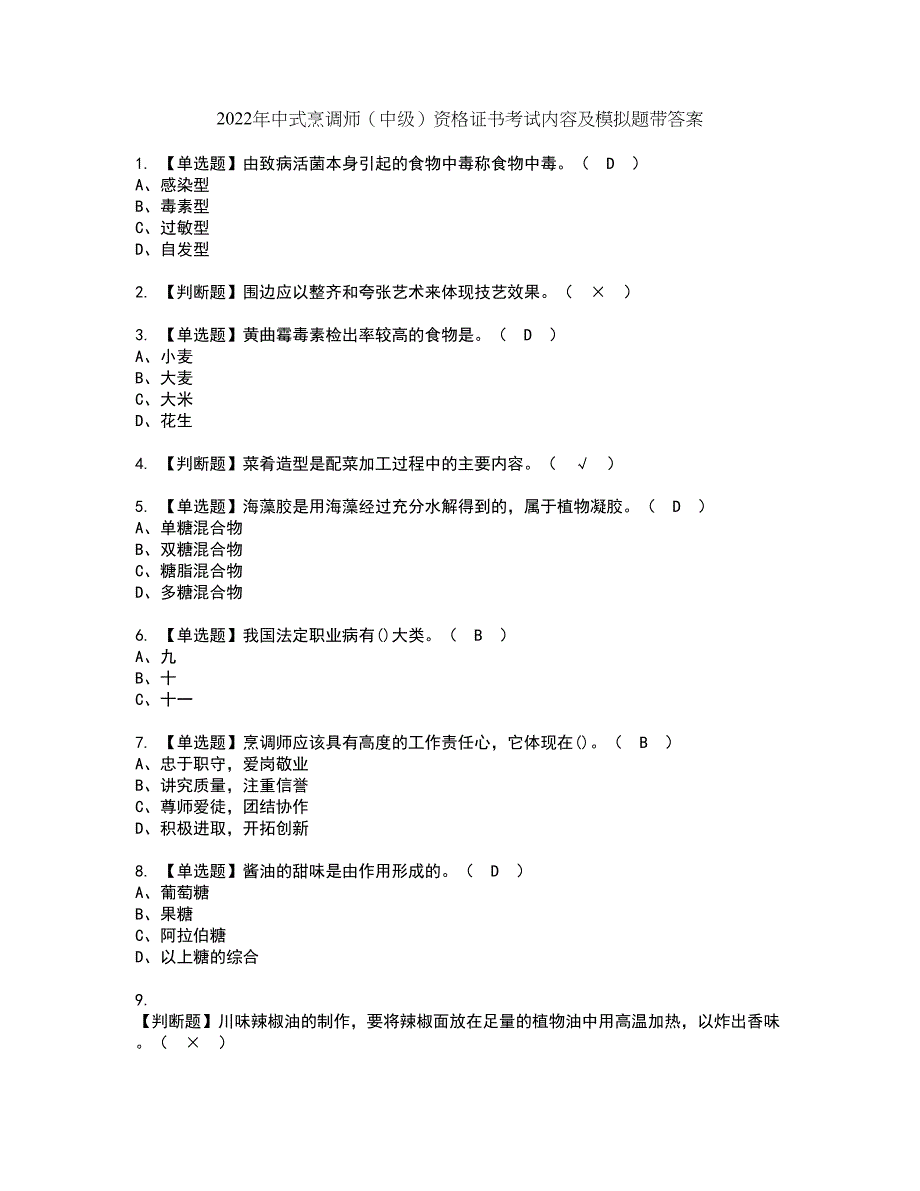 2022年中式烹调师（中级）资格证书考试内容及模拟题带答案

1. 【单选题】由致病活菌本身引起的食物中毒称食物中毒。（ D ）
A、感染型
B、毒素型
C、过敏型
D、自发型

2. 【判断题】围边应以整齐和夸张艺术来体现技艺效果。（ × ）

3. 【单选题】黄曲霉毒素检出率较高的食物是。（ D ）
A、小麦
B、大麦
C、大米
D、花生

4. 【判断题】菜肴造型是配菜加工过程中的主要内容。（ √ ）

5. 【单选题】海藻胶是用海藻经过充分水解得到的，属于植物凝胶。（ D ）
A、单糖混合物
B、双糖混合物
C、糖脂混合物
D、多糖混合物

6. 【单选题】我国法定职业病有()大类。（ B ）
A、九
B、十
C、十一

7. 【单选题】烹调师应该具有高度的工作责任心，它体现在()。（ B ）
A、忠于职守，爱岗敬业
B、讲究质量，注重信誉
C、尊师爱徒，团结协作
D、积极进取，开拓创新

8. 【单选题】酱油的甜味是由作用形成的。（ D ）
A、葡萄糖
B、果糖
C、阿拉伯糖
D、以上糖的综合

9.
【判断题】川味辣椒油的制作，要将辣椒面放在足量的植物油中用高温加热，以炸出香味。（ × ）